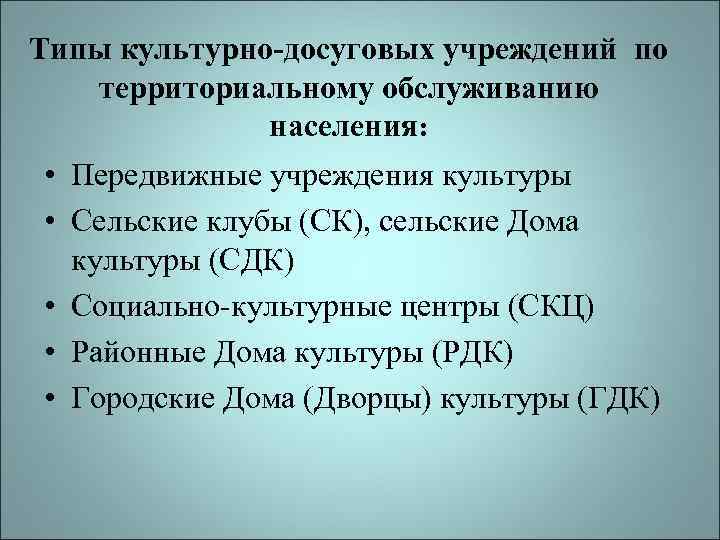 Типы культурно-досуговых учреждений по территориальному обслуживанию населения:

• Передвижные учреждения культуры
• Сельские клубы (СК), сельские Дома культуры (СДК)
• Социально-культурные центры (СКЦ)
• Районные Дома культуры (РДК)
• Городские Дома (Дворцы) культуры (ГДК)